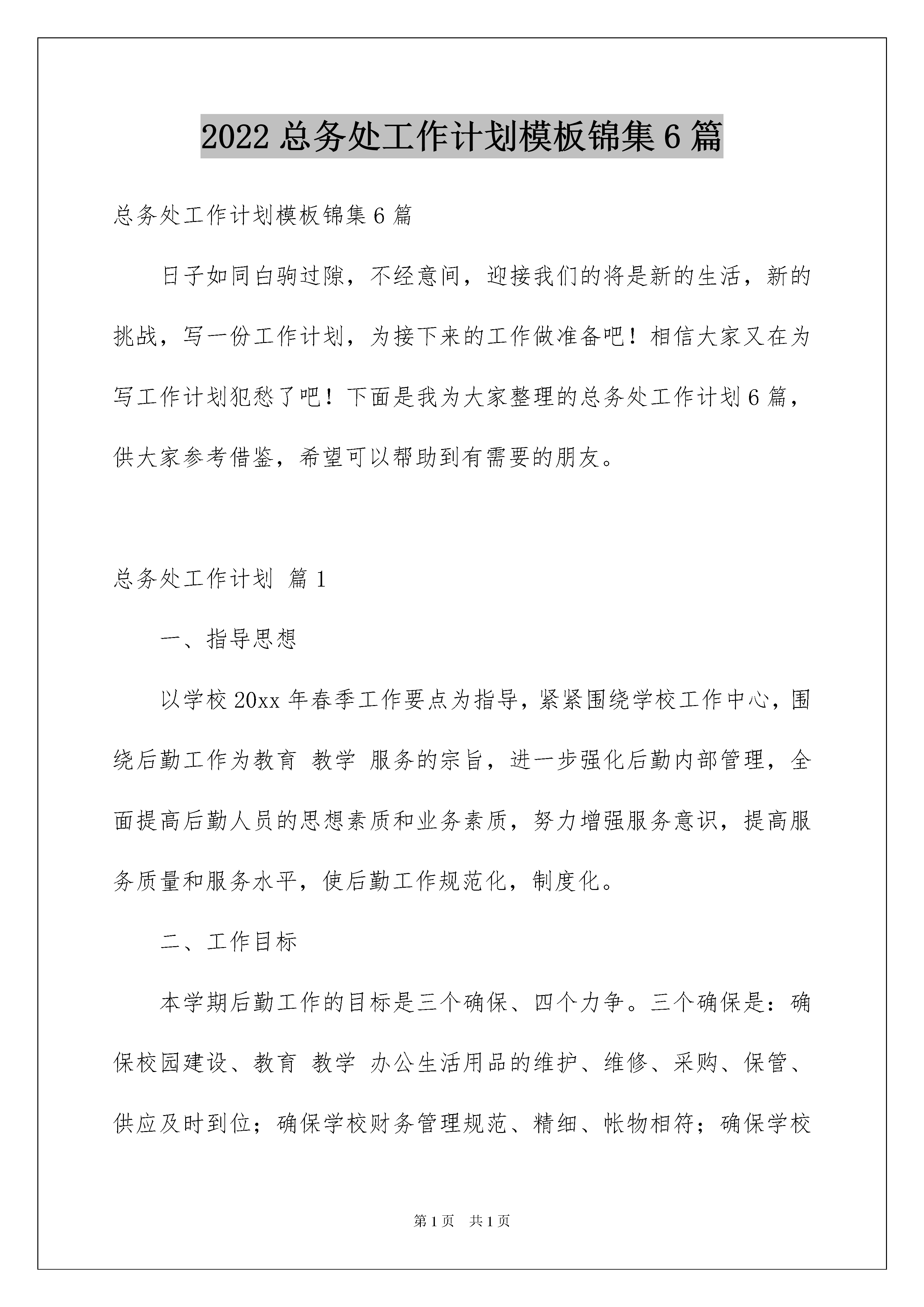 2022 总务处工作计划模板锦集 6 篇

总务处工作计划模板锦集 6 篇

日子如同白驹过隙，不经意间，迎接我们的将是新的生活，新的挑战，写一份工作计划，为接下来的工作做准备吧！相信大家又在为写工作计划犯愁了吧！下面是我为大家整理的总务处工作计划 6 篇，供大家参考借鉴，希望可以帮助到有需要的朋友。

总务处工作计划 篇 1

一、指导思想

以学校 20xx 年春季工作要点为指导，紧紧围绕学校工作中心，围绕后勤工作为教育 教学 服务的宗旨，进一步强化后勤内部管理，全面提高后勤人员的思想素质和业务素质，努力增强服务意识，提高服务质量和服务水平，使后勤工作规范化，制度化。

二、工作目标

本学期后勤工作的目标是三个确保、四个力争。三个确保是：确保校园建设、教育 教学 办公生活用品的维护、维修、采购、保管、供应及时到位；确保学校财务管理规范、精细、帐物相符；确保学校

第 1 页 共 1 页